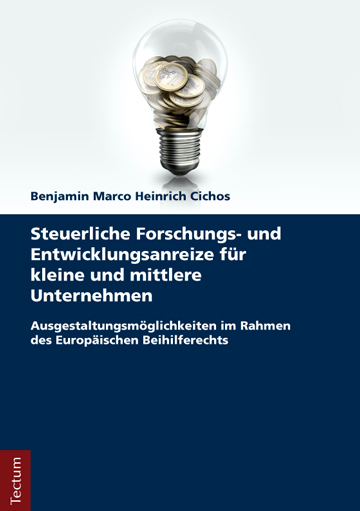 Benjamin Marco Heinrich Cichos

Steuerliche Forschungs- und Entwicklungsanreize für kleine und mittlere Unternehmen

Ausgestaltungsmöglichkeiten im Rahmen des Europäischen Beihilferechts

Tectum